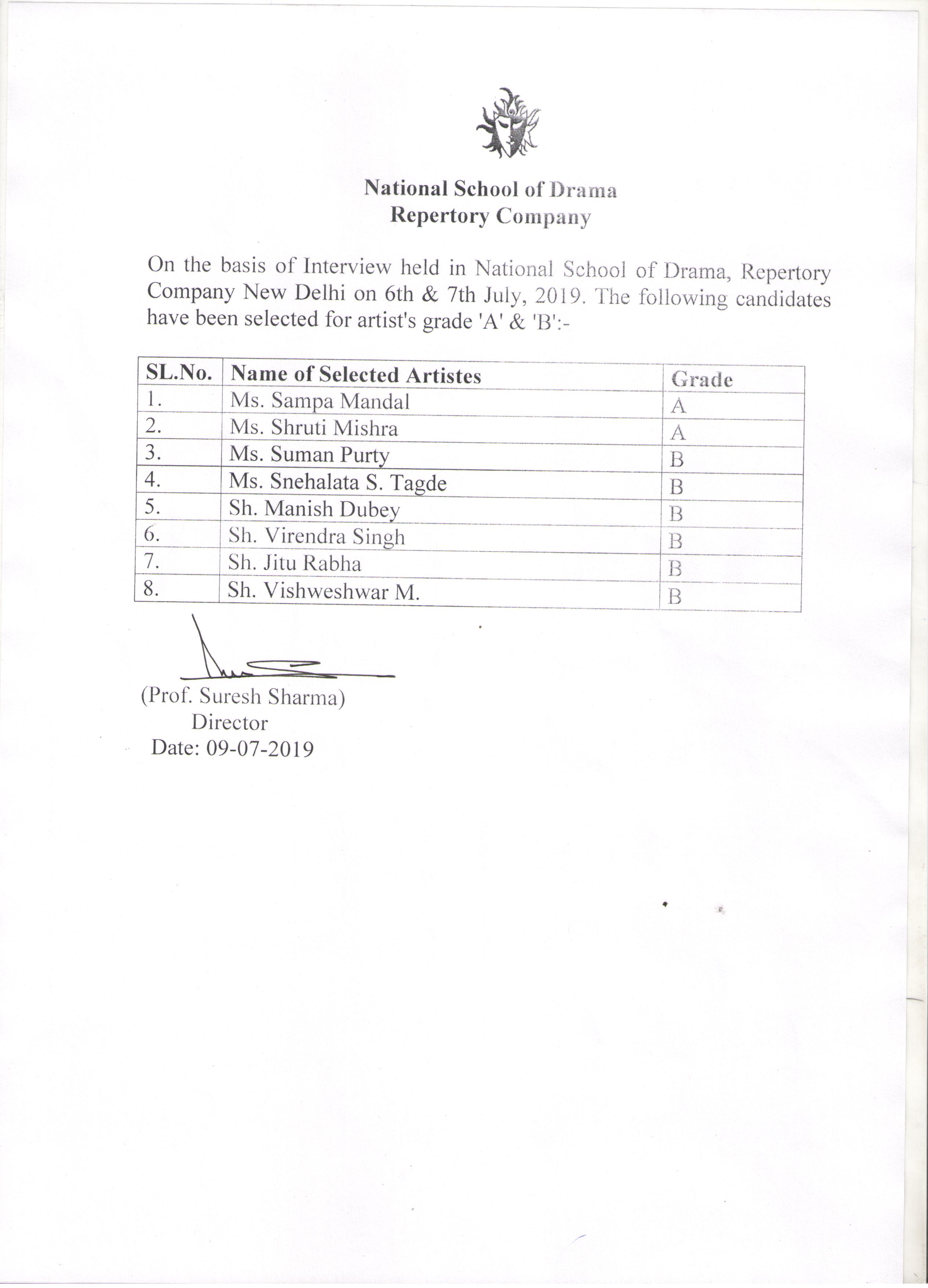 National School of Drama
Repertory Company

On the basis of Interview held in National School of Drama, Repertory Company New Delhi on 6th & 7th July, 2019. The following candidates have been selected for artist's grade 'A' & 'B':-

| SL.No. | Name of Selected Artistes | Grade |
|---|---|---|
| 1. | Ms. Sampa Mandal | A |
| 2. | Ms. Shruti Mishra | A |
| 3. | Ms. Suman Purty | B |
| 4. | Ms. Snehalata S. Tagde | B |
| 5. | Sh. Manish Dubey | B |
| 6. | Sh. Virendra Singh | B |
| 7. | Sh. Jitu Rabha | B |
| 8. | Sh. Vishweshwar M. | B |

(Prof. Suresh Sharma)
Director
Date: 09-07-2019